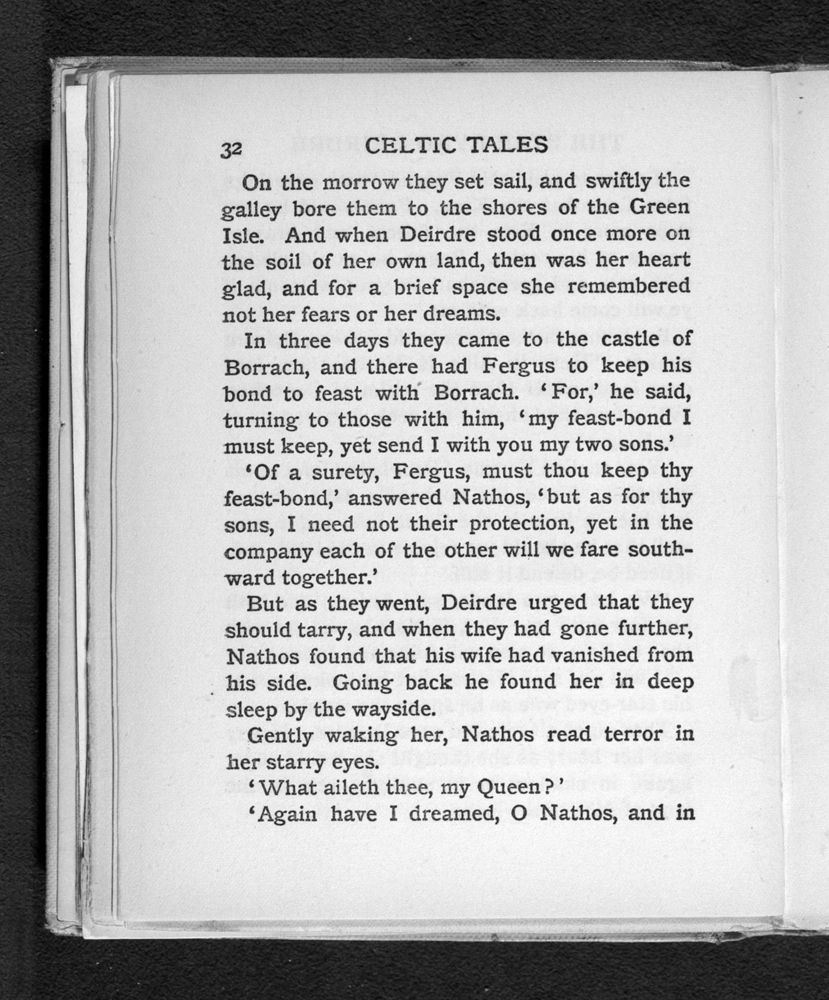 32 CELTIC TALES

On the morrow they set sail, and swiftly the galley bore them to the shores of the Green Isle. And when Deirdre stood once more on the soil of her own land, then was her heart glad, and for a brief space she remembered not her fears or her dreams.

In three days they came to the castle of Borrach, and there had Fergus to keep his bond to feast with Borrach. 'For,' he said, turning to those with him, 'my feast-bond I must keep, yet send I with you my two sons.'

'Of a surety, Fergus, must thou keep thy feast-bond,' answered Nathos, 'but as for thy sons, I need not their protection, yet in the company each of the other will we fare southward together.'

But as they went, Deirdre urged that they should tarry, and when they had gone further, Nathos found that his wife had vanished from his side. Going back he found her in deep sleep by the wayside.

Gently waking her, Nathos read terror in her starry eyes.

'What aileth thee, my Queen?'

'Again have I dreamed, O Nathos, and in